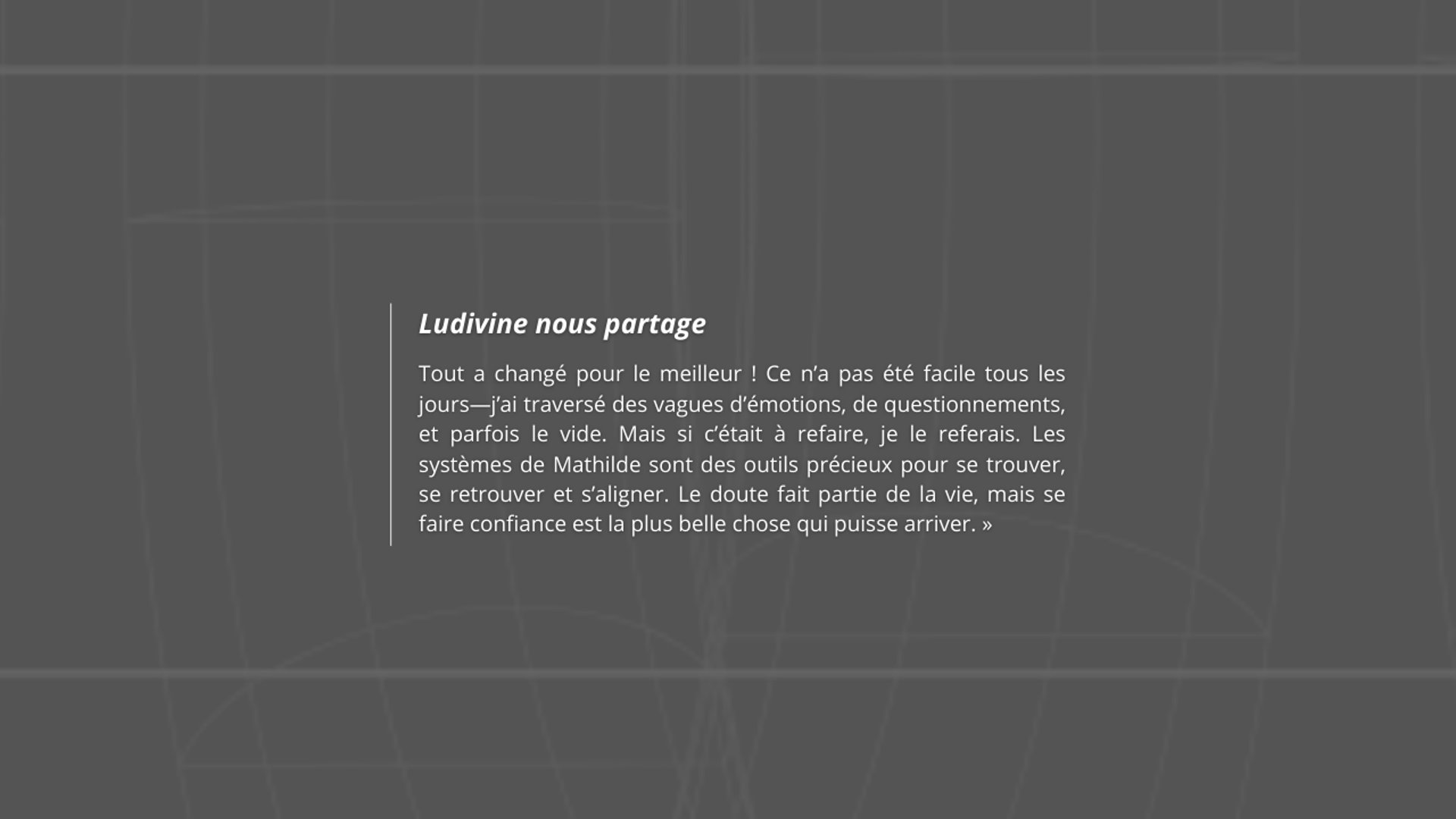 Ludivine nous partage

Tout a changé pour le meilleur ! Ce n’a pas été facile tous les jours—j’ai traversé des vagues d’émotions, de questionnements, et parfois le vide. Mais si c’était à refaire, je le referais. Les systèmes de Mathilde sont des outils précieux pour se trouver, se retrouver et s’aligner. Le doute fait partie de la vie, mais se faire confiance est la plus belle chose qui puisse arriver. »